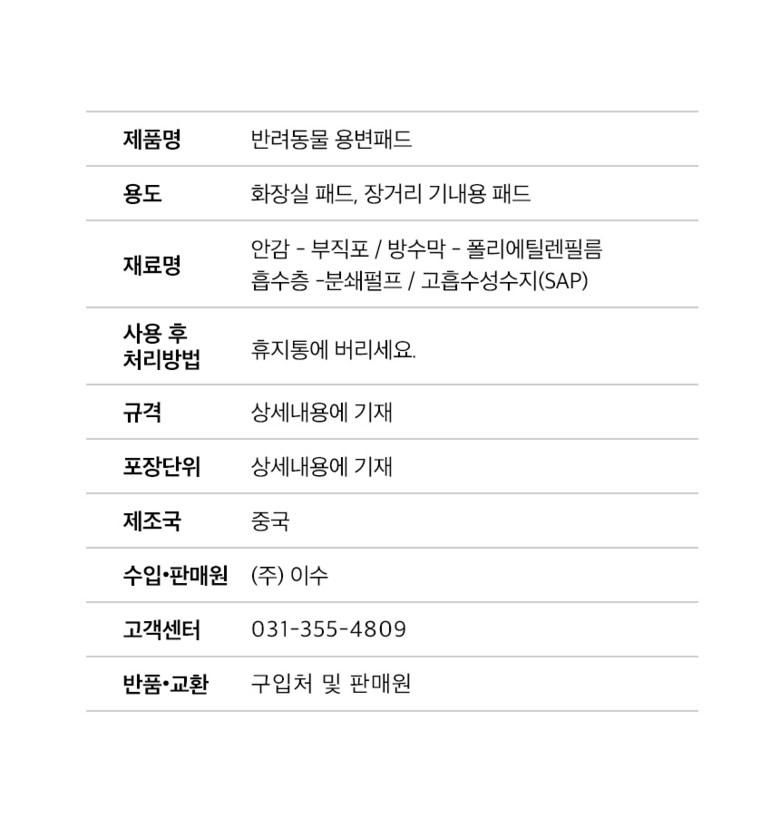 제품명
반려동물 용변패드

용도
화장실 패드, 장거리 기내용 패드

재료명
안감 - 부직포 / 방수막 - 폴리에틸렌필름
흡수층 -분쇄펄프 / 고흡수성수지(SAP)

사용 후
처리방법
휴지통에 버리세요.

규격
상세내용에 기재

포장단위
상세내용에 기재

제조국
중국

수입•판매원
(주) 이수

고객센터
031-355-4809

반품•교환
구입처 및 판매원